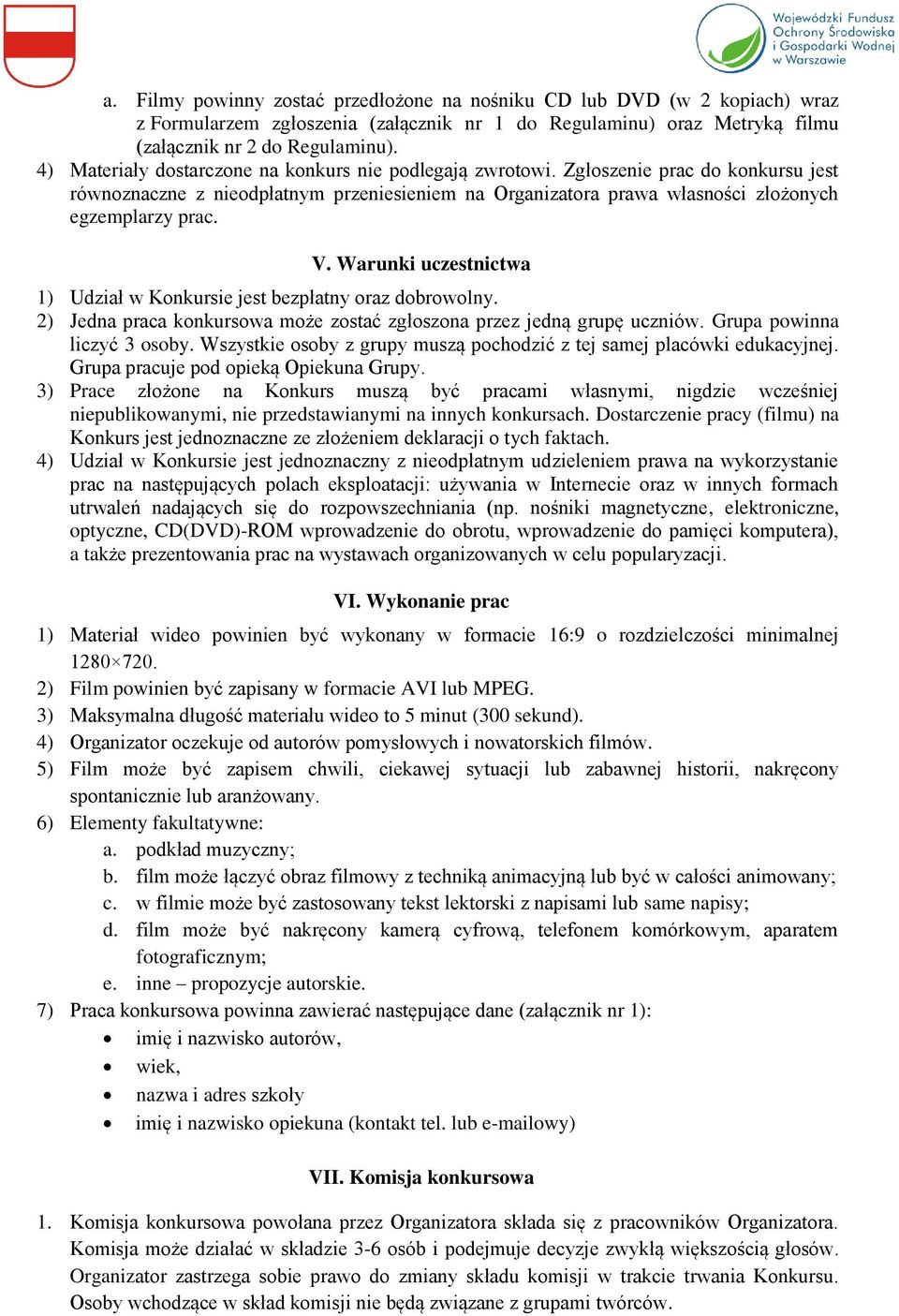 Wojewódzki Fundusz Ochrony Środowiska i Gospodarki Wodnej w Warszawie

a. Filmy powinny zostać przedłożone na nośniku CD lub DVD (w 2 kopiach) wraz z Formularzem zgłoszenia (załącznik nr 1 do Regulaminu) oraz Metryką filmu (załącznik nr 2 do Regulaminu).

4) Materiały dostarczone na konkurs nie podlegają zwrotowi. Zgłoszenie prac do konkursu jest równoznaczne z nieodpłatnym przeniesieniem na Organizatora prawa własności złożonych egzemplarzy prac.

V. Warunki uczestnictwa

1) Udział w Konkursie jest bezpłatny oraz dobrowolny.
2) Jedna praca konkursowa może zostać zgłoszona przez jedną grupę uczniów. Grupa powinna liczyć 3 osoby. Wszystkie osoby z grupy muszą pochodzić z tej samej placówki edukacyjnej. Grupa pracuje pod opieką Opiekuna Grupy.
3) Prace złożone na Konkurs muszą być pracami własnymi, nigdzie wcześniej niepublikowanymi, nie przedstawianymi na innych konkursach. Dostarczenie pracy (filmu) na Konkurs jest jednoznaczne ze złożeniem deklaracji o tych faktach.
4) Udział w Konkursie jest jednoznaczny z nieodpłatnym udzieleniem prawa na wykorzystanie prac na następujących polach eksploatacji: używania w Internecie oraz w innych formach utrwaleń nadających się do rozpowszechniania (np. nośniki magnetyczne, elektroniczne, optyczne, CD(DVD)-ROM wprowadzenie do obrotu, wprowadzenie do pamięci komputera), a także prezentowania prac na wystawach organizowanych w celu popularyzacji.

VI. Wykonanie prac

1) Materiał wideo powinien być wykonany w formacie 16:9 o rozdzielczości minimalnej 1280×720.
2) Film powinien być zapisany w formacie AVI lub MPEG.
3) Maksymalna długość materiału wideo to 5 minut (300 sekund).
4) Organizator oczekuje od autorów pomysłowych i nowatorskich filmów.
5) Film może być zapisem chwili, ciekawej sytuacji lub zabawnej historii, nakręcony spontanicznie lub aranżowany.
6) Elementy fakultatywne:
a. podkład muzyczny;
b. film może łączyć obraz filmowy z techniką animacyjną lub być w całości animowany;
c. w filmie może być zastosowany tekst lektorski z napisami lub same napisy;
d. film może być nakręcony kamerą cyfrową, telefonem komórkowym, aparatem fotograficznym;
e. inne – propozycje autorskie.
7) Praca konkursowa powinna zawierać następujące dane (załącznik nr 1):
• imię i nazwisko autorów,
• wiek,
• nazwa i adres szkoły
• imię i nazwisko opiekuna (kontakt tel. lub e-mailowy)

VII. Komisja konkursowa

1. Komisja konkursowa powołana przez Organizatora składa się z pracowników Organizatora. Komisja może działać w składzie 3-6 osób i podejmuje decyzje zwykłą większością głosów. Organizator zastrzega sobie prawo do zmiany składu komisji w trakcie trwania Konkursu. Osoby wchodzące w skład komisji nie będą związane z grupami twórców.